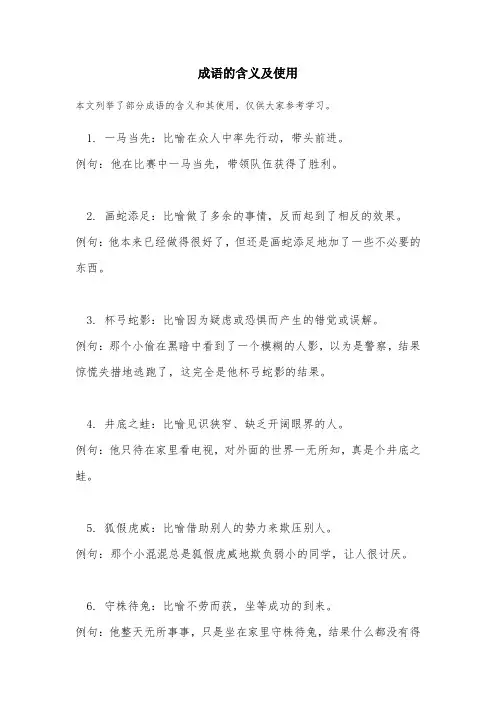 成语的含义及使用

本文列举了部分成语的含义和其使用，仅供大家参考学习。

1. 一马当先：比喻在众人中率先行动，带头前进。
例句：他在比赛中一马当先，带领队伍获得了胜利。

2. 画蛇添足：比喻做了多余的事情，反而起到了相反的效果。
例句：他本来已经做得很好了，但还是画蛇添足地加了一些不必要的东西。

3. 杯弓蛇影：比喻因为疑虑或恐惧而产生的错觉或误解。
例句：那个小偷在黑暗中看到了一个模糊的人影，以为是警察，结果惊慌失措地逃跑了，这完全是他杯弓蛇影的结果。

4. 井底之蛙：比喻见识狭窄、缺乏开阔眼界的人。
例句：他只待在家里看电视，对外面的世界一无所知，真是个井底之蛙。

5. 狐假虎威：比喻借助别人的势力来欺压别人。
例句：那个小混混总是狐假虎威地欺负弱小的同学，让人很讨厌。

6. 守株待兔：比喻不劳而获，坐等成功的到来。
例句：他整天无所事事，只是坐在家里守株待兔，结果什么都没有得